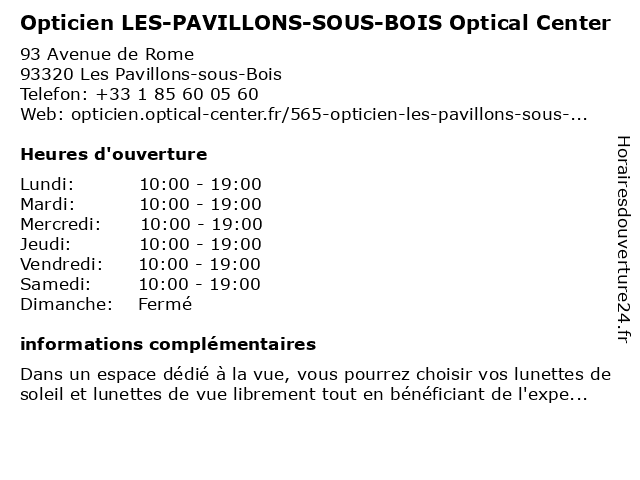 Opticien LES-PAVILLONS-SOUS-BOIS Optical Center

93 Avenue de Rome
93320 Les Pavillons-sous-Bois
Telefon: +33 1 85 60 05 60
Web: opticien.optical-center.fr/565-opticien-les-pavillons-sous-...

Heures d'ouverture

| | |
|---|---|
| Lundi: | 10:00 - 19:00 |
| Mardi: | 10:00 - 19:00 |
| Mercredi: | 10:00 - 19:00 |
| Jeudi: | 10:00 - 19:00 |
| Vendredi: | 10:00 - 19:00 |
| Samedi: | 10:00 - 19:00 |
| Dimanche: | Fermé |

informations complémentaires

Dans un espace dédié à la vue, vous pourrez choisir vos lunettes de soleil et lunettes de vue librement tout en bénéficiant de l'expe...

Horairesdouverture24.fr